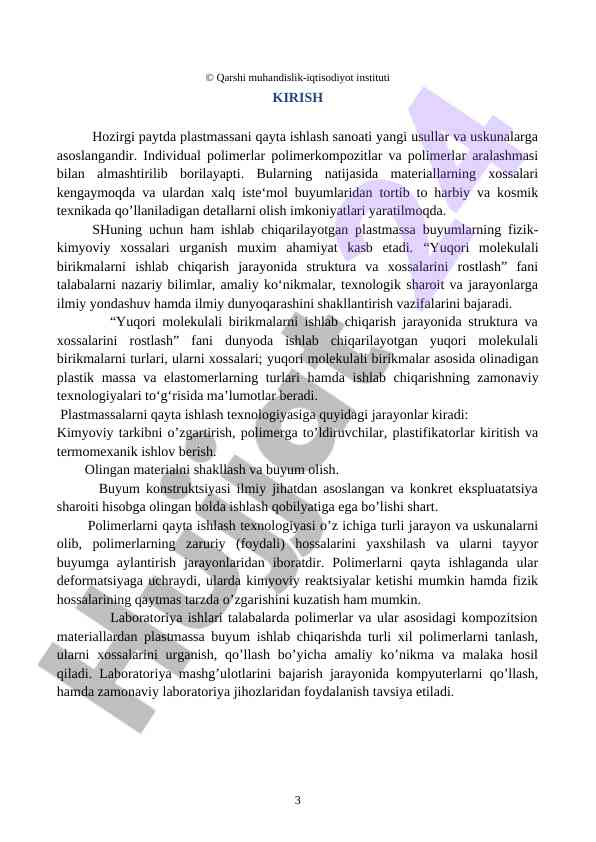 © Qarshi muhandislik-iqtisodiyot instituti

KIRISH

Hozirgi paytda plastmassani qayta ishlash sanoati yangi usullar va uskunalarga asoslangandir. Individual polimerlar polimerkompozitlar va polimerlar aralashmasi bilan almashtirilib borilayapti. Bularning natijasida materiallarning xossalari kengaymoqda va ulardan xalq iste‘mol buyumlaridan tortib to harbiy va kosmik texnikada qo’llaniladigan detallarni olish imkoniyatlari yaratilmoqda.

SHuning uchun ham ishlab chiqarilayotgan plastmassa buyumlarning fizik-kimyoviy xossalari urganish muxim ahamiyat kasb etadi. “Yuqori molekulali birikmalarni ishlab chiqarish jarayonida struktura va xossalarini rostlash” fani talabalarni nazariy bilimlar, amaliy ko‘nikmalar, texnologik sharoit va jarayonlarga ilmiy yondashuv hamda ilmiy dunyoqarashini shakllantirish vazifalarini bajaradi.

“Yuqori molekulali birikmalarni ishlab chiqarish jarayonida struktura va xossalarini rostlash” fani dunyoda ishlab chiqarilayotgan yuqori molekulali birikmalarni turlari, ularni xossalari; yuqori molekulali birikmalar asosida olinadigan plastik massa va elastomerlarning turlari hamda ishlab chiqarishning zamonaviy texnologiyalari to‘g‘risida ma’lumotlar beradi.

Plastmassalarni qayta ishlash texnologiyasiga quyidagi jarayonlar kiradi:
Kimyoviy tarkibni o’zgartirish, polimerga to’ldiruvchilar, plastifikatorlar kiritish va termomexanik ishlov berish.

Olingan materialni shakllash va buyum olish.

Buyum konstruktsiyasi ilmiy jihatdan asoslangan va konkret ekspluatatsiya sharoiti hisobga olingan holda ishlash qobilyatiga ega bo’lishi shart.

Polimerlarni qayta ishlash texnologiyasi o’z ichiga turli jarayon va uskunalarni olib, polimerlarning zaruriy (foydali) hossalarini yaxshilash va ularni tayyor buyumga aylantirish jarayonlaridan iboratdir. Polimerlarni qayta ishlaganda ular deformatsiyaga uchraydi, ularda kimyoviy reaktsiyalar ketishi mumkin hamda fizik hossalarining qaytmas tarzda o’zgarishini kuzatish ham mumkin.

Laboratoriya ishlari talabalarda polimerlar va ular asosidagi kompozitsion materiallardan plastmassa buyum ishlab chiqarishda turli xil polimerlarni tanlash, ularni xossalarini urganish, qo’llash bo’yicha amaliy ko’nikma va malaka hosil qiladi. Laboratoriya mashg’ulotlarini bajarish jarayonida kompyuterlarni qo’llash, hamda zamonaviy laboratoriya jihozlaridan foydalanish tavsiya etiladi.

3